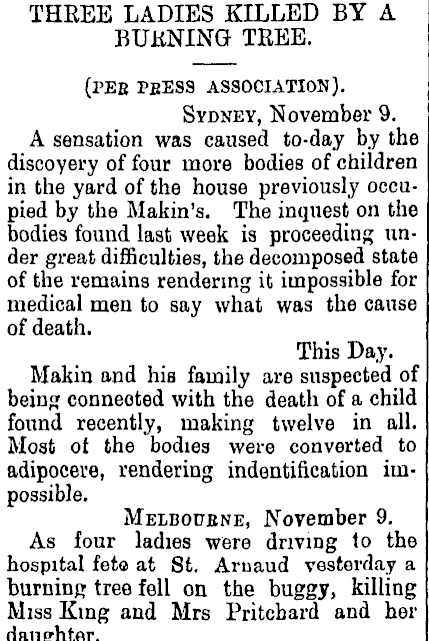 THREE LADIES KILLED BY A BURNING TREE.

(PER PRESS ASSOCIATION).

SYDNEY, November 9.

A sensation was caused to-day by the discovery of four more bodies of children in the yard of the house previously occupied by the Makin's. The inquest on the bodies found last week is proceeding under great difficulties, the decomposed state of the remains rendering it impossible for medical men to say what was the cause of death.

This Day.

Makin and his family are suspected of being connected with the death of a child found recently, making twelve in all. Most of the bodies were converted to adipocere, rendering indentification impossible.

MELBOURNE, November 9.

As four ladies were driving to the hospital fete at St. Arnaud yesterday a burning tree fell on the buggy, killing Miss King and Mrs Pritchard and her daughter.